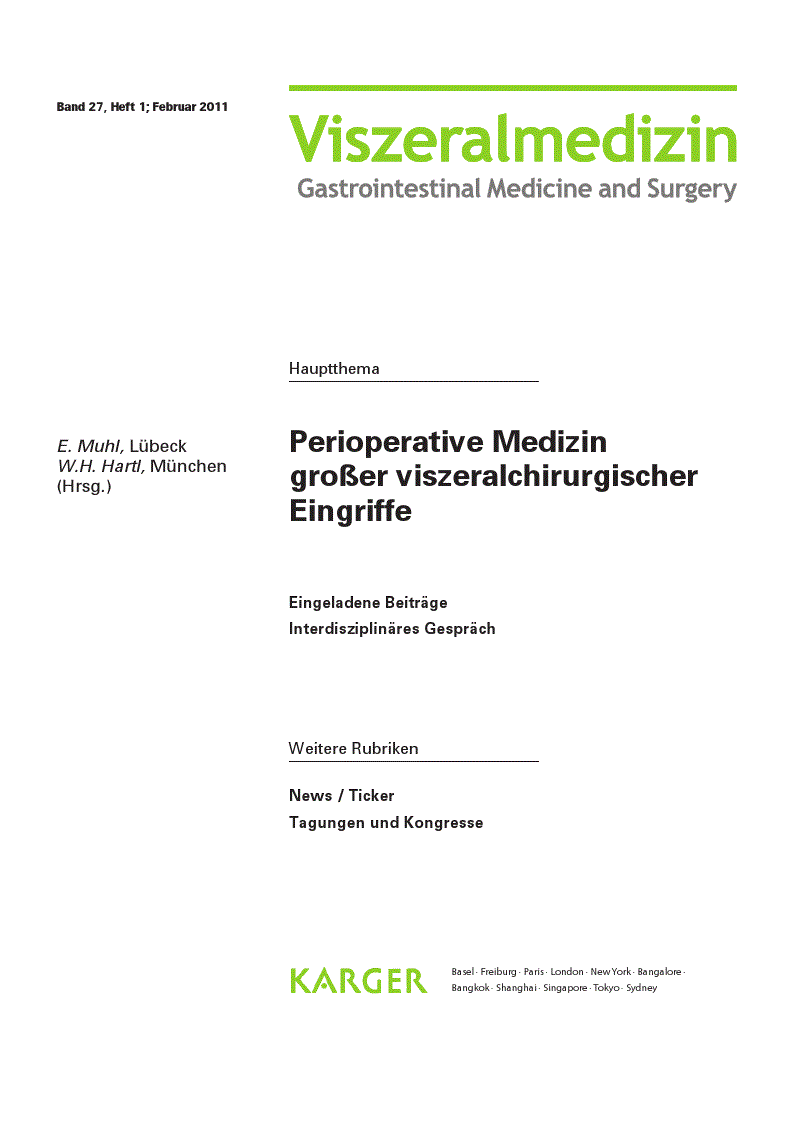 Band 27, Heft 1; Februar 2011

Viszeralmedizin
Gastrointestinal Medicine and Surgery

Hauptthema

E. Muhl, Lübeck
W.H. Hartl, München
(Hrsg.)

Perioperative Medizin großer viszeralchirurgischer Eingriffe

Eingeladene Beiträge
Interdisziplinäres Gespräch

Weitere Rubriken

News / Ticker
Tagungen und Kongresse

KARGER

Basel · Freiburg · Paris · London · New York · Bangalore · Bangkok · Shanghai · Singapore · Tokyo · Sydney